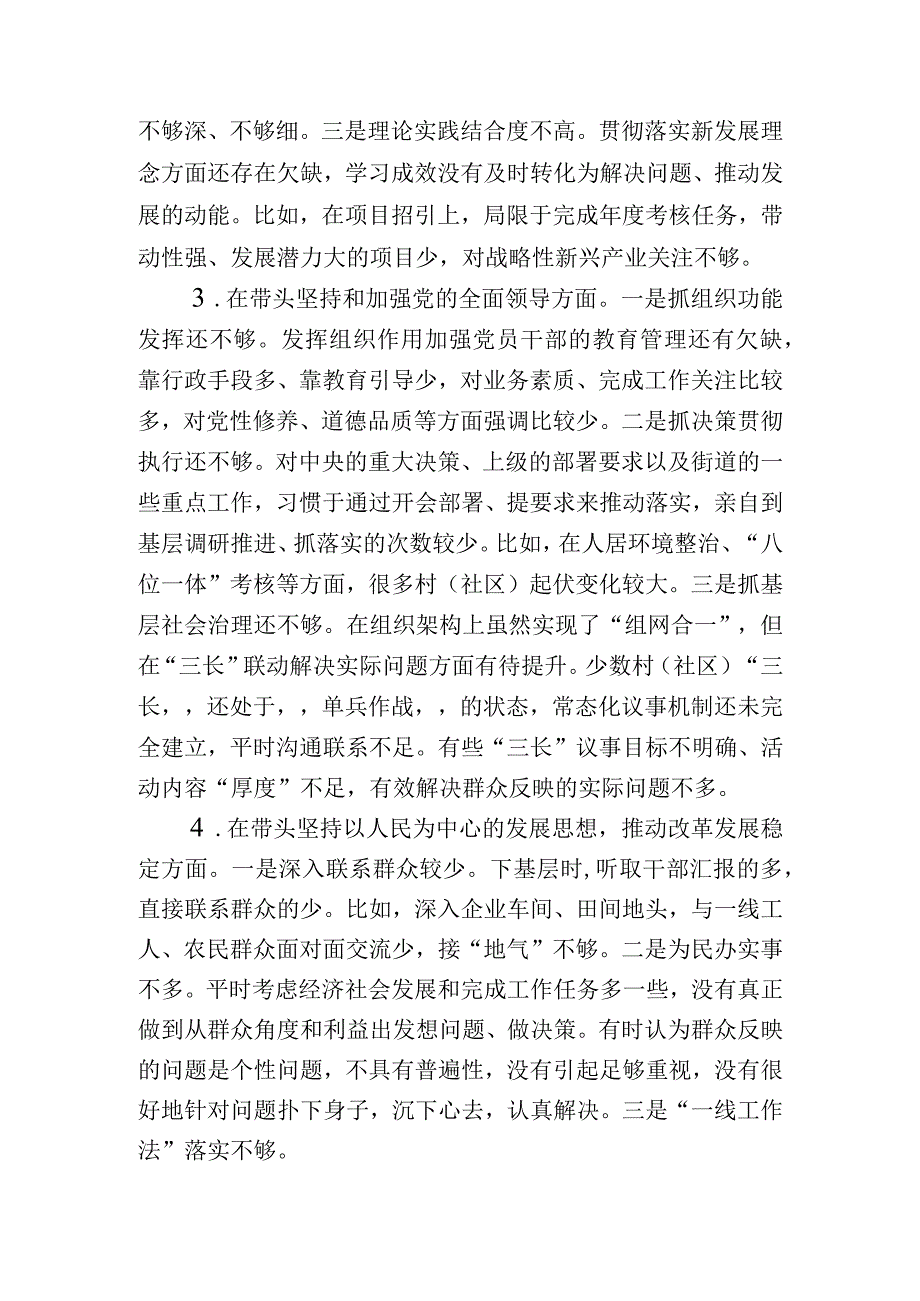 不够深、不够细。三是理论实践结合度不高。贯彻落实新发展理念方面还存在欠缺，学习成效没有及时转化为解决问题、推动发展的动能。比如，在项目招引上，局限于完成年度考核任务，带动性强、发展潜力大的项目少，对战略性新兴产业关注不够。

3．在带头坚持和加强党的全面领导方面。一是抓组织功能发挥还不够。发挥组织作用加强党员干部的教育管理还有欠缺，靠行政手段多、靠教育引导少，对业务素质、完成工作关注比较多，对党性修养、道德品质等方面强调比较少。二是抓决策贯彻执行还不够。对中央的重大决策、上级的部署要求以及街道的一些重点工作，习惯于通过开会部署、提要求来推动落实，亲自到基层调研推进、抓落实的次数较少。比如，在人居环境整治、“八位一体”考核等方面，很多村（社区）起伏变化较大。三是抓基层社会治理还不够。在组织架构上虽然实现了“组网合一”，但在“三长”联动解决实际问题方面有待提升。少数村（社区）“三长，，还处于，，单兵作战，，的状态，常态化议事机制还未完全建立，平时沟通联系不足。有些“三长”议事目标不明确、活动内容“厚度”不足，有效解决群众反映的实际问题不多。

4．在带头坚持以人民为中心的发展思想，推动改革发展稳定方面。一是深入联系群众较少。下基层时，听取干部汇报的多，直接联系群众的少。比如，深入企业车间、田间地头，与一线工人、农民群众面对面交流少，接“地气”不够。二是为民办实事不多。平时考虑经济社会发展和完成工作任务多一些，没有真正做到从群众角度和利益出发想问题、做决策。有时认为群众反映的问题是个性问题，不具有普遍性，没有引起足够重视，没有很好地针对问题扑下身子，沉下心去，认真解决。三是“一线工作法”落实不够。